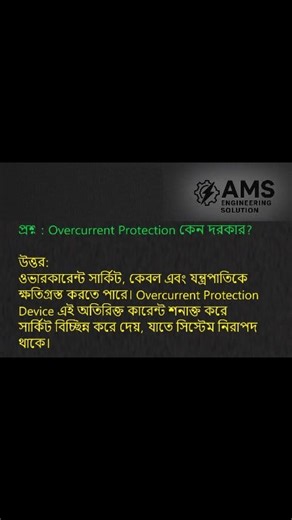 AMS
ENGINEERING
SOLUTION

প্রশ্ন : Overcurrent Protection কেন দরকার?

উত্তর:
ওভারকারেন্ট সার্কিট, কেবল এবং যন্ত্রপাতিকে ক্ষতিগ্রস্ত করতে পারে। Overcurrent Protection Device এই অতিরিক্ত কারেন্ট শনাক্ত করে সার্কিট বিচ্ছিন্ন করে দেয়, যাতে সিস্টেম নিরাপদ থাকে।